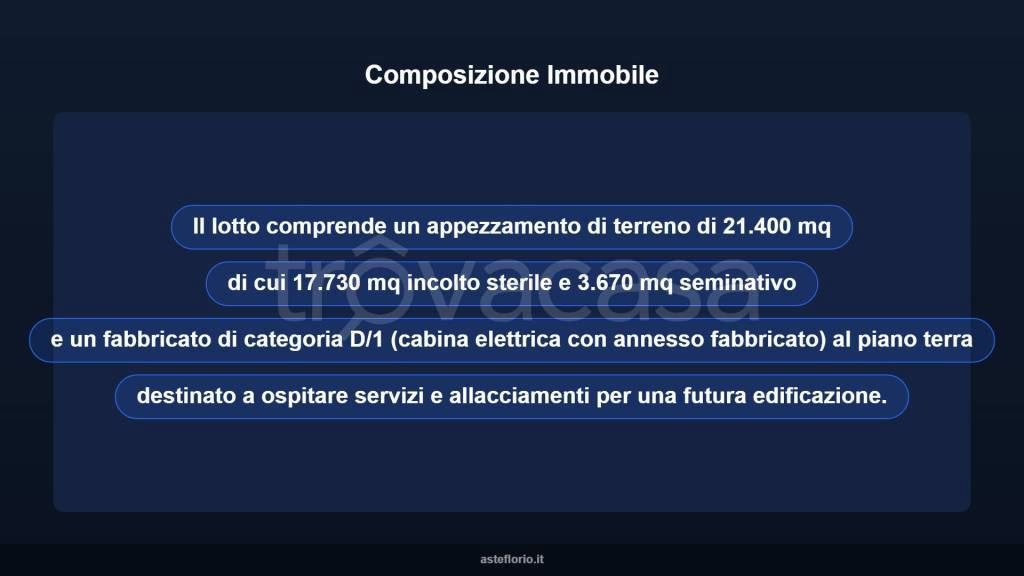 Composizione Immobile

Il lotto comprende un appezzamento di terreno di 21.400 mq

di cui 17.730 mq incolto sterile e 3.670 mq seminativo

e un fabbricato di categoria D/1 (cabina elettrica con annesso fabbricato) al piano terra

destinato a ospitare servizi e allacciamenti per una futura edificazione.

trovacasa

asteflorio.it